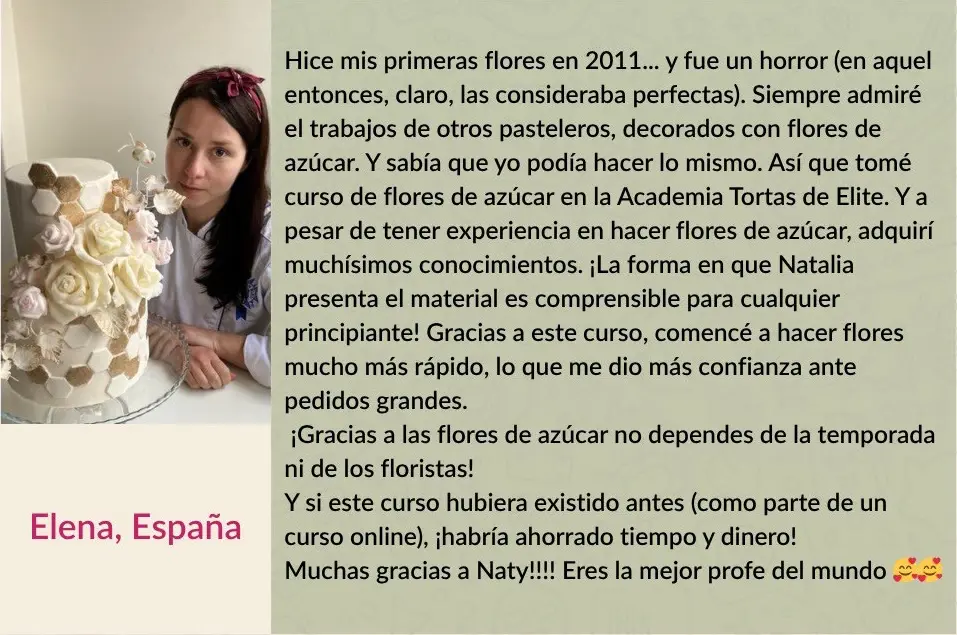 Elena, España

Hice mis primeras flores en 2011... y fue un horror (en aquel entonces, claro, las consideraba perfectas). Siempre admiré el trabajos de otros pasteleros, decorados con flores de azúcar. Y sabía que yo podía hacer lo mismo. Así que tomé curso de flores de azúcar en la Academia Tortas de Elite. Y a pesar de tener experiencia en hacer flores de azúcar, adquirí muchísimos conocimientos. ¡La forma en que Natalia presenta el material es comprensible para cualquier principiante! Gracias a este curso, comencé a hacer flores mucho más rápido, lo que me dio más confianza ante pedidos grandes.

¡Gracias a las flores de azúcar no dependes de la temporada ni de los floristas!

Y si este curso hubiera existido antes (como parte de un curso online), ¡habría ahorrado tiempo y dinero!

Muchas gracias a Naty!!!! Eres la mejor profe del mundo 🥰🥰